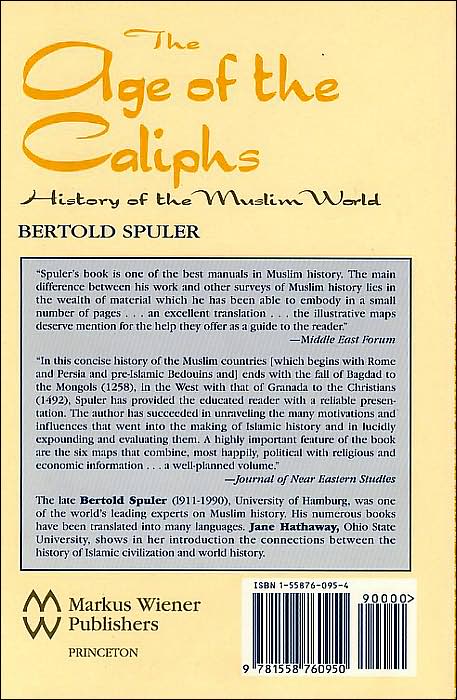 The Age of the Caliphs

History of the Muslim World

BERTOLD SPULER

"Spuler's book is one of the best manuals in Muslim history. The main difference between his work and other surveys of Muslim history lies in the wealth of material which he has been able to embody in a small number of pages . . . an excellent translation . . . the illustrative maps deserve mention for the help they offer as a guide to the reader."
—Middle East Forum

"In this concise history of the Muslim countries [which begins with Rome and Persia and pre-Islamic Bedouins and] ends with the fall of Bagdad to the Mongols (1258), in the West with that of Granada to the Christians (1492), Spuler has provided the educated reader with a reliable presentation. The author has succeeded in unraveling the many motivations and influences that went into the making of Islamic history and in lucidly expounding and evaluating them. A highly important feature of the book are the six maps that combine, most happily, political with religious and economic information . . . a well-planned volume."
—Journal of Near Eastern Studies

The late Bertold Spuler (1911-1990), University of Hamburg, was one of the world's leading experts on Muslim history. His numerous books have been translated into many languages. Jane Hathaway, Ohio State University, shows in her introduction the connections between the history of Islamic civilization and world history.

Markus Wiener Publishers

PRINCETON

ISBN 1-55876-095-4

90000>

9 781558 760950